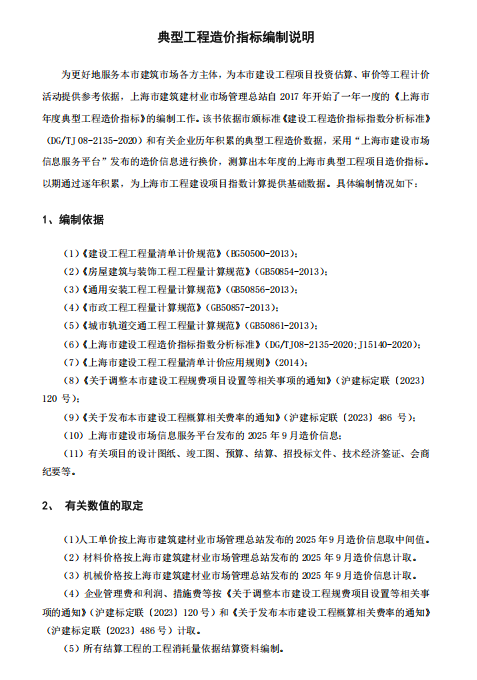 典型工程造价指标编制说明

为更好地服务本市建筑市场各方主体，为本市建设工程项目投资估算、审价等工程计价活动提供参考依据，上海市建筑建材业市场管理总站自 2017 年开始了一年一度的《上海市年度典型工程造价指标》的编制工作。该书依据市颁标准《建设工程造价指标指数分析标准》（DG/TJ 08-2135-2020）和有关企业历年积累的典型工程造价数据，采用“上海市建设市场信息服务平台”发布的造价信息进行换价，测算出本年度的上海市典型工程项目造价指标。以期通过逐年积累，为上海市工程建设项目指数计算提供基础数据。具体编制情况如下：

1、编制依据

（1）《建设工程工程量清单计价规范》（BG50500-2013）；
（2）《房屋建筑与装饰工程工程量计算规范》（GB50854-2013）；
（3）《通用安装工程工程量计算规范》（GB50856-2013）；
（4）《市政工程工程量计算规范》（GB50857-2013）；
（5）《城市轨道交通工程工程量计算规范》（GB50861-2013）；
（6）《上海市建设工程造价指标指数分析标准》（DG/TJ08-2135-2020;J15140-2020）；
（7）《上海市建设工程工程量清单计价应用规则》（2014）；
（8）《关于调整本市建设工程规费项目设置等相关事项的通知》（沪建标定联〔2023〕120 号）；
（9）《关于发布本市建设工程概算相关费率的通知》（沪建标定联〔2023〕486 号）；
（10）上海市建设市场信息服务平台发布的 2025 年 9 月造价信息；
（11）有关项目的设计图纸、竣工图、预算、结算、招投标文件、技术经济签证、会商纪要等。

2、 有关数值的取定

（1）人工单价按上海市建筑建材业市场管理总站发布的 2025 年 9 月造价信息取中间值。
（2）材料价格按上海市建筑建材业市场管理总站发布的 2025 年 9 月造价信息计取。
（3）机械价格按上海市建筑建材业市场管理总站发布的 2025 年 9 月造价信息计取。
（4）企业管理费和利润、措施费等按《关于调整本市建设工程规费项目设置等相关事项的通知》（沪建标定联〔2023〕120 号）和《关于发布本市建设工程概算相关费率的通知》（沪建标定联〔2023〕486 号）计取。
（5）所有结算工程的工程消耗量依据结算资料编制。